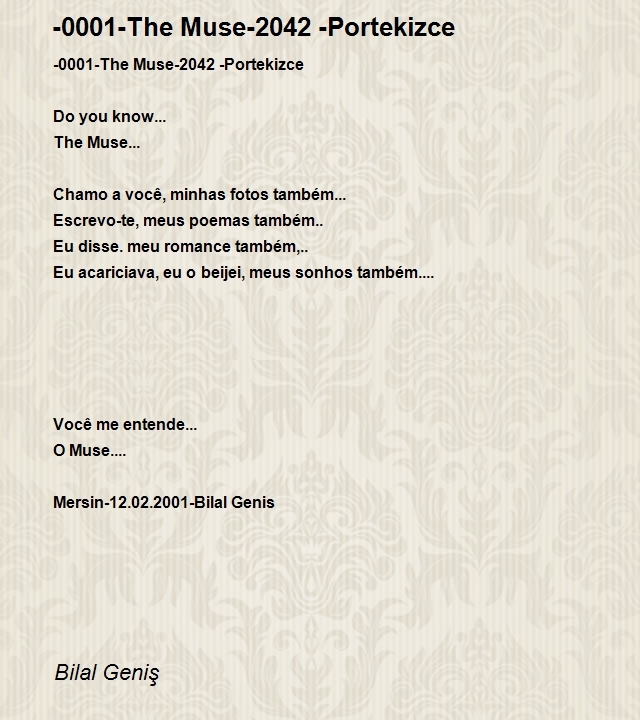 -0001-The Muse-2042 -Portekizce

-0001-The Muse-2042 -Portekizce

Do you know...
The Muse...

Chamo a você, minhas fotos também...
Escrevo-te, meus poemas também..
Eu disse. meu romance também,..
Eu acariciava, eu o beijei, meus sonhos também....

Você me entende...
O Muse....

Mersin-12.02.2001-Bilal Genis

Bilal Geniş